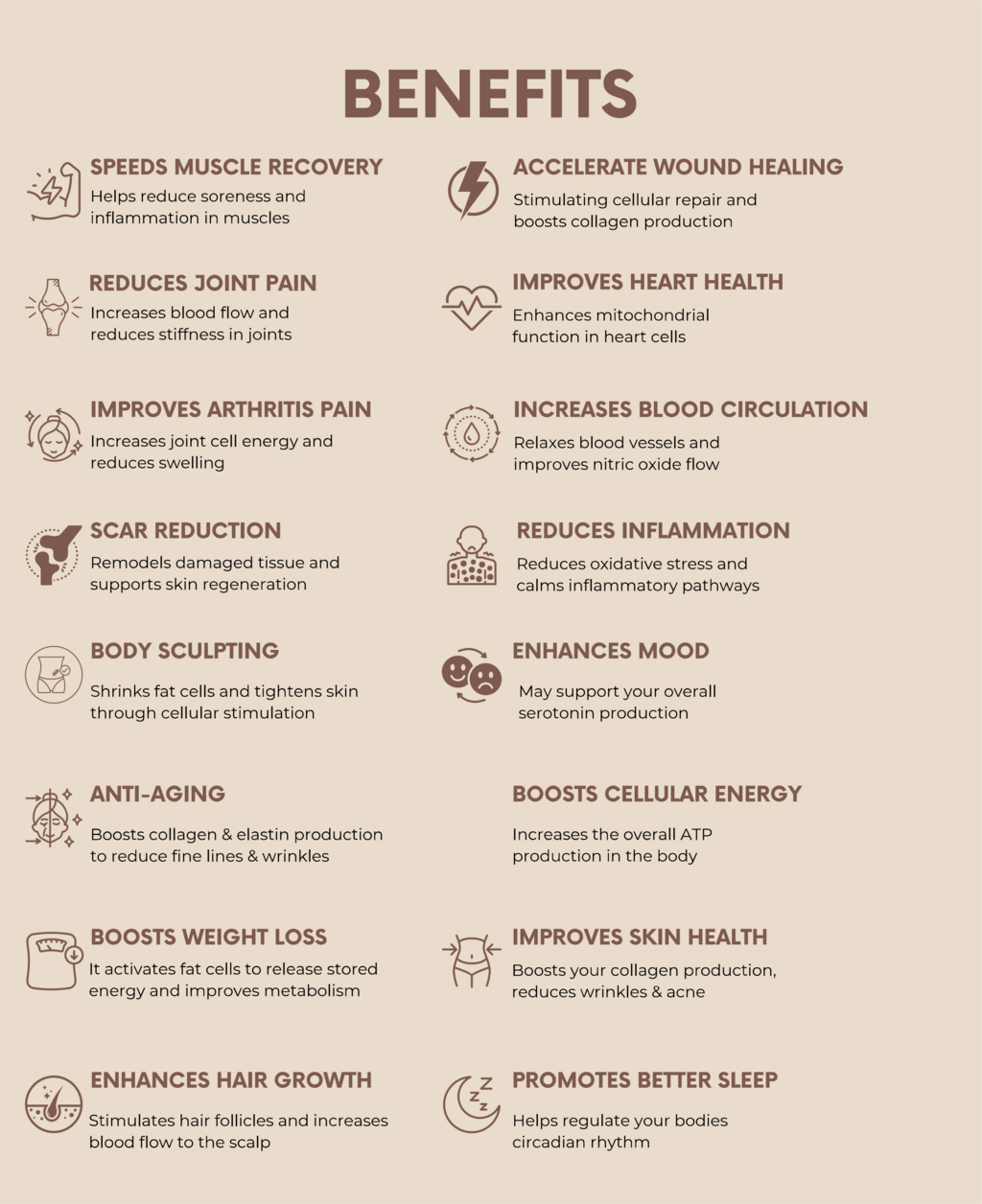 BENEFITS

SPEEDS MUSCLE RECOVERY
Helps reduce soreness and inflammation in muscles

REDUCES JOINT PAIN
Increases blood flow and reduces stiffness in joints

IMPROVES ARTHRITIS PAIN
Increases joint cell energy and reduces swelling

SCAR REDUCTION
Remodels damaged tissue and supports skin regeneration

BODY SCULPTING
Shrinks fat cells and tightens skin through cellular stimulation

ANTI-AGING
Boosts collagen & elastin production to reduce fine lines & wrinkles

BOOSTS WEIGHT LOSS
It activates fat cells to release stored energy and improves metabolism

ENHANCES HAIR GROWTH
Stimulates hair follicles and increases blood flow to the scalp

ACCELERATE WOUND HEALING
Stimulating cellular repair and boosts collagen production

IMPROVES HEART HEALTH
Enhances mitochondrial function in heart cells

INCREASES BLOOD CIRCULATION
Relaxes blood vessels and improves nitric oxide flow

REDUCES INFLAMMATION
Reduces oxidative stress and calms inflammatory pathways

ENHANCES MOOD
May support your overall serotonin production

BOOSTS CELLULAR ENERGY
Increases the overall ATP production in the body

IMPROVES SKIN HEALTH
Boosts your collagen production, reduces wrinkles & acne

PROMOTES BETTER SLEEP
Helps regulate your bodies circadian rhythm